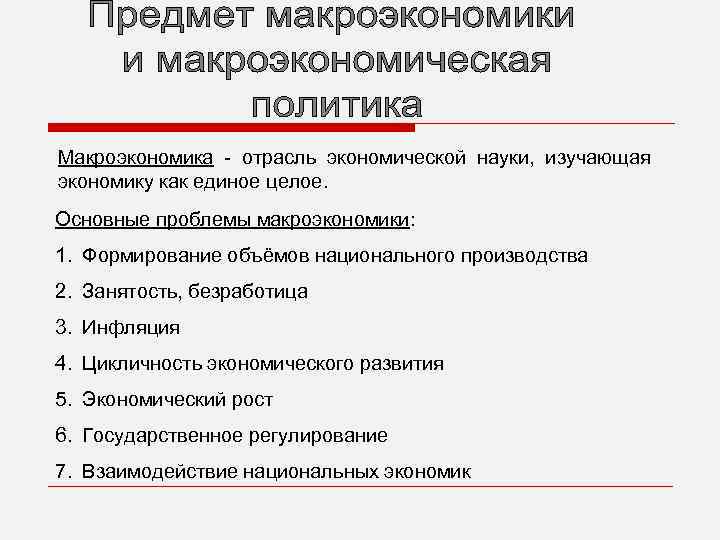 Предмет макроэкономики и макроэкономическая политика

Макроэкономика - отрасль экономической науки, изучающая экономику как единое целое.

Основные проблемы макроэкономики:

1. Формирование объёмов национального производства
2. Занятость, безработица
3. Инфляция
4. Цикличность экономического развития
5. Экономический рост
6. Государственное регулирование
7. Взаимодействие национальных экономик